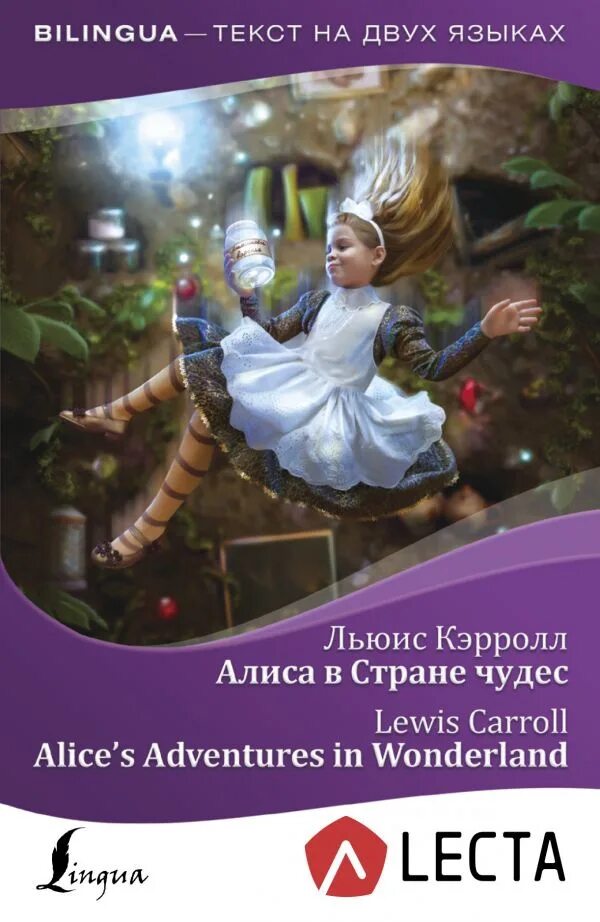 BILINGUA — ТЕКСТ НА ДВУХ ЯЗЫКАХ

Льюис Кэрролл
Алиса в Стране чудес

Lewis Carroll
Alice's Adventures in Wonderland

Lingua

LECTA